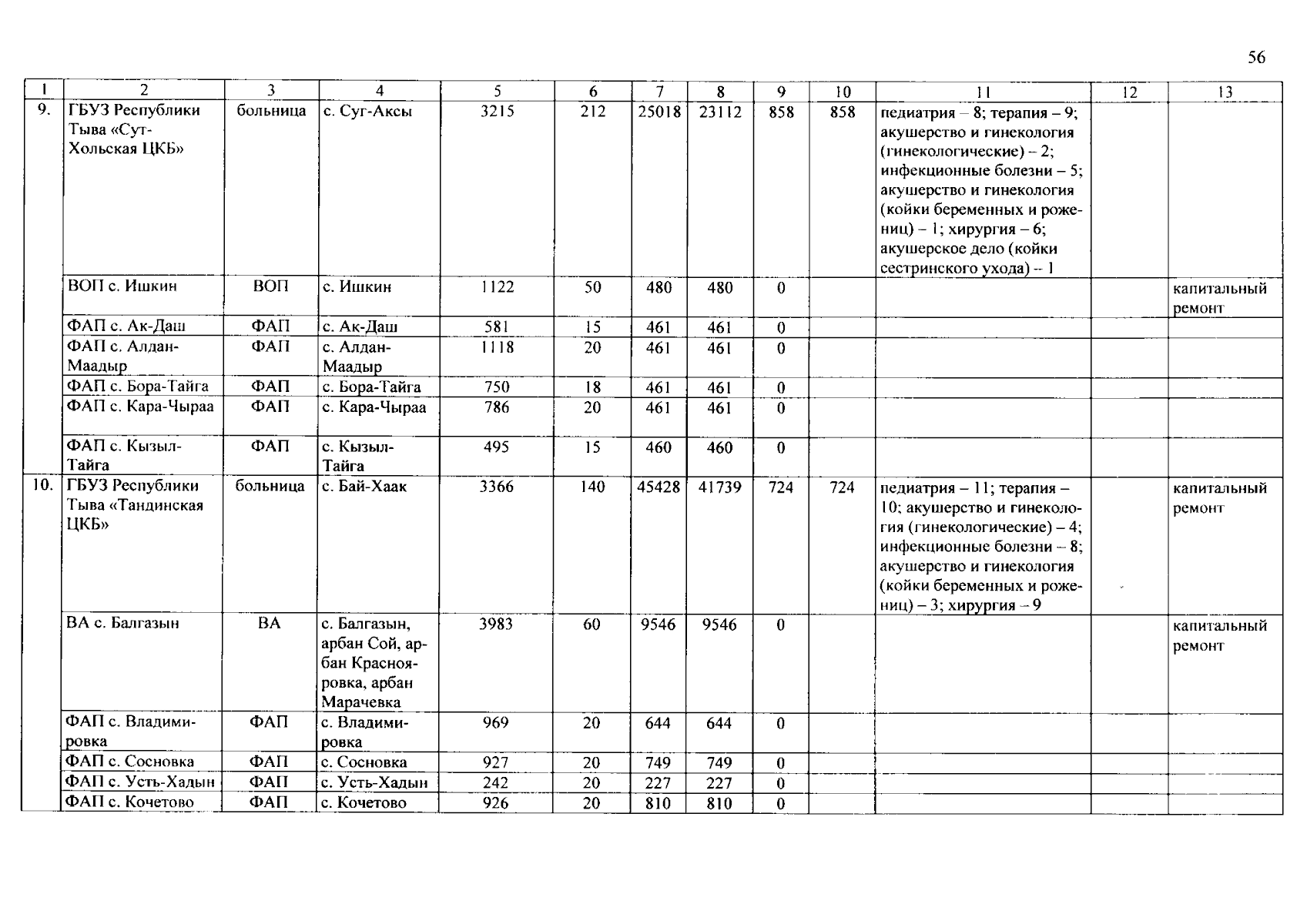 56

| 1 | 2 | 3 | 4 | 5 | 6 | 7 | 8 | 9 | 10 | 11 | 12 | 13 |
|---|---|---|---|---|---|---|---|---|---|---|---|---|
| 9. | ГБУЗ Республики Тыва «Сут-Хольская ЦКБ» | больница | с. Суг-Аксы | 3215 | 212 | 25018 | 23112 | 858 | 858 | педиатрия – 8; терапия – 9; акушерство и гинекология (гинекологические) – 2; инфекционные болезни – 5; акушерство и гинекология (койки беременных и рожениц) – 1; хирургия – 6; акушерское дело (койки сестринского ухода) – 1 | | |
| | ВОП с. Ишкин | ВОП | с. Ишкин | 1122 | 50 | 480 | 480 | 0 | | | | капитальный ремонт |
| | ФАП с. Ак-Даш | ФАП | с. Ак-Даш | 581 | 15 | 461 | 461 | 0 | | | | |
| | ФАП с. Алдан-Маадыр | ФАП | с. Алдан-Маадыр | 1118 | 20 | 461 | 461 | 0 | | | | |
| | ФАП с. Бора-Тайга | ФАП | с. Бора-Тайга | 750 | 18 | 461 | 461 | 0 | | | | |
| | ФАП с. Кара-Чыраа | ФАП | с. Кара-Чыраа | 786 | 20 | 461 | 461 | 0 | | | | |
| | ФАП с. Кызыл-Тайга | ФАП | с. Кызыл-Тайга | 495 | 15 | 460 | 460 | 0 | | | | |
| 10. | ГБУЗ Республики Тыва «Тандинская ЦКБ» | больница | с. Бай-Хаак | 3366 | 140 | 45428 | 41739 | 724 | 724 | педиатрия – 11; терапия – 10; акушерство и гинекология (гинекологические) – 4; инфекционные болезни – 8; акушерство и гинекология (койки беременных и рожениц) – 3; хирургия – 9 | | капитальный ремонт |
| | ВА с. Балгазын | ВА | с. Балгазын, арбан Сой, арбан Краснояровка, арбан Марачевка | 3983 | 60 | 9546 | 9546 | 0 | | | | капитальный ремонт |
| | ФАП с. Владимировка | ФАП | с. Владимировка | 969 | 20 | 644 | 644 | 0 | | | | |
| | ФАП с. Сосновка | ФАП | с. Сосновка | 927 | 20 | 749 | 749 | 0 | | | | |
| | ФАП с. Усть-Хадын | ФАП | с. Усть-Хадын | 242 | 20 | 227 | 227 | 0 | | | | |
| | ФАП с. Кочетово | ФАП | с. Кочетово | 926 | 20 | 810 | 810 | 0 | | | | |